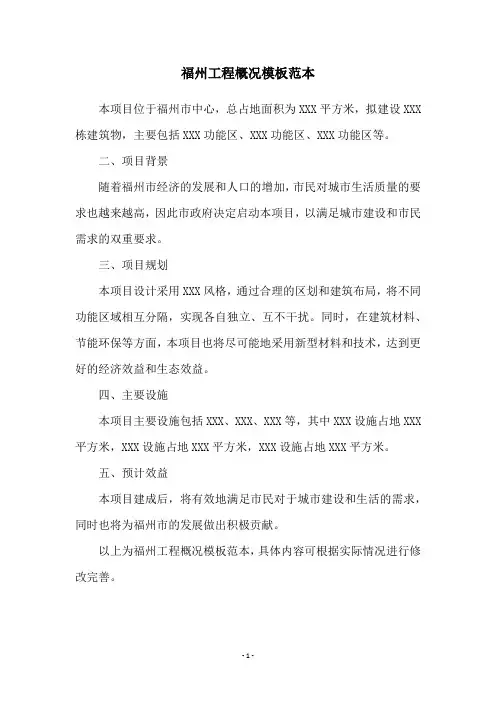 福州工程概况模板范本

本项目位于福州市中心，总占地面积为XXX平方米，拟建设XXX栋建筑物，主要包括XXX功能区、XXX功能区、XXX功能区等。

二、项目背景

随着福州市经济的发展和人口的增加，市民对城市生活质量的要求也越来越高，因此市政府决定启动本项目，以满足城市建设和市民需求的双重要求。

三、项目规划

本项目设计采用XXX风格，通过合理的区划和建筑布局，将不同功能区域相互分隔，实现各自独立、互不干扰。同时，在建筑材料、节能环保等方面，本项目也将尽可能地采用新型材料和技术，达到更好的经济效益和生态效益。

四、主要设施

本项目主要设施包括XXX、XXX、XXX等，其中XXX设施占地XXX平方米，XXX设施占地XXX平方米，XXX设施占地XXX平方米。

五、预计效益

本项目建成后，将有效地满足市民对于城市建设和生活的需求，同时也将为福州市的发展做出积极贡献。

以上为福州工程概况模板范本，具体内容可根据实际情况进行修改完善。

- 1 -